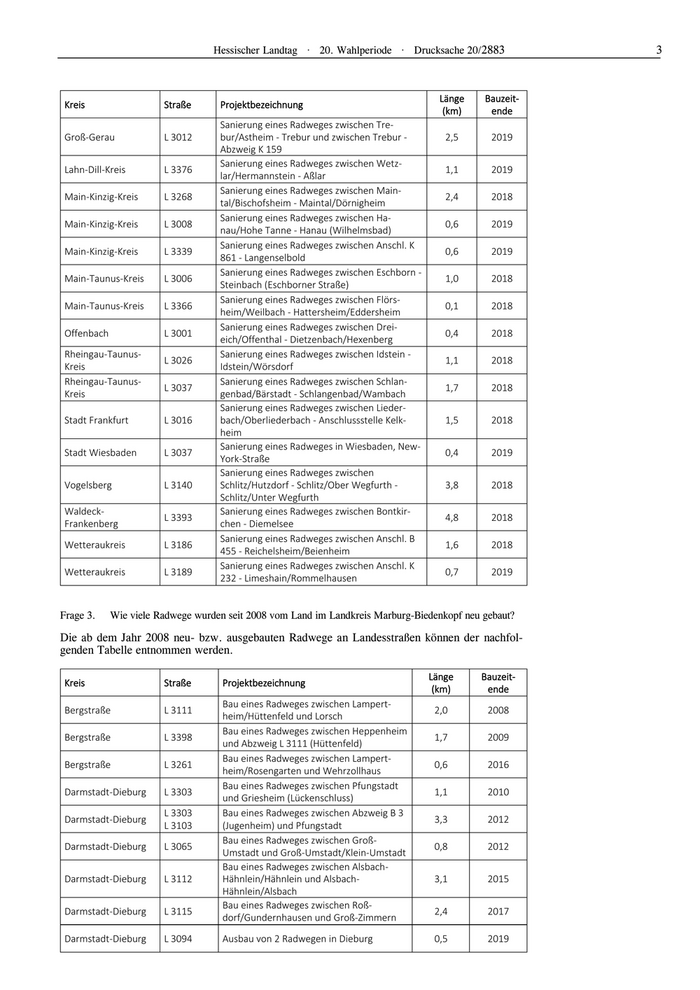 Hessischer Landtag · 20. Wahlperiode · Drucksache 20/2883 3

| Kreis | Straße | Projektbezeichnung | Länge (km) | Bauzeitende |
|---|---|---|---|---|
| Groß-Gerau | L 3012 | Sanierung eines Radweges zwischen Trebur/Astheim - Trebur und zwischen Trebur - Abzweig K 159 | 2,5 | 2019 |
| Lahn-Dill-Kreis | L 3376 | Sanierung eines Radweges zwischen Wetzlar/Hermannstein - Aßlar | 1,1 | 2019 |
| Main-Kinzig-Kreis | L 3268 | Sanierung eines Radweges zwischen Maintal/Bischofsheim - Maintal/Dörnigheim | 2,4 | 2018 |
| Main-Kinzig-Kreis | L 3008 | Sanierung eines Radweges zwischen Hanau/Hohe Tanne - Hanau (Wilhelmsbad) | 0,6 | 2019 |
| Main-Kinzig-Kreis | L 3339 | Sanierung eines Radweges zwischen Anschl. K 861 - Langenselbold | 0,6 | 2019 |
| Main-Taunus-Kreis | L 3006 | Sanierung eines Radweges zwischen Eschborn - Steinbach (Eschborner Straße) | 1,0 | 2018 |
| Main-Taunus-Kreis | L 3366 | Sanierung eines Radweges zwischen Flörsheim/Weilbach - Hattersheim/Eddersheim | 0,1 | 2018 |
| Offenbach | L 3001 | Sanierung eines Radweges zwischen Dreieich/Offenthal - Dietzenbach/Hexenberg | 0,4 | 2018 |
| Rheingau-Taunus-Kreis | L 3026 | Sanierung eines Radweges zwischen Idstein - Idstein/Wörsdorf | 1,1 | 2018 |
| Rheingau-Taunus-Kreis | L 3037 | Sanierung eines Radweges zwischen Schlangenbad/Bärstadt - Schlangenbad/Wambach | 1,7 | 2018 |
| Stadt Frankfurt | L 3016 | Sanierung eines Radweges zwischen Liederbach/Oberliederbach - Anschlussstelle Kelkheim | 1,5 | 2018 |
| Stadt Wiesbaden | L 3037 | Sanierung eines Radweges in Wiesbaden, New-York-Straße | 0,4 | 2019 |
| Vogelsberg | L 3140 | Sanierung eines Radweges zwischen Schlitz/Hutzdorf - Schlitz/Ober Wegfurth - Schlitz/Unter Wegfurth | 3,8 | 2018 |
| Waldeck-Frankenberg | L 3393 | Sanierung eines Radweges zwischen Bontkirchen - Diemelsee | 4,8 | 2018 |
| Wetteraukreis | L 3186 | Sanierung eines Radweges zwischen Anschl. B 455 - Reichelsheim/Beienheim | 1,6 | 2018 |
| Wetteraukreis | L 3189 | Sanierung eines Radweges zwischen Anschl. K 232 - Limeshain/Rommelhausen | 0,7 | 2019 |

Frage 3. Wie viele Radwege wurden seit 2008 vom Land im Landkreis Marburg-Biedenkopf neu gebaut?

Die ab dem Jahr 2008 neu- bzw. ausgebauten Radwege an Landesstraßen können der nachfolgenden Tabelle entnommen werden.

| Kreis | Straße | Projektbezeichnung | Länge (km) | Bauzeitende |
|---|---|---|---|---|
| Bergstraße | L 3111 | Bau eines Radweges zwischen Lampertheim/Hüttenfeld und Lorsch | 2,0 | 2008 |
| Bergstraße | L 3398 | Bau eines Radweges zwischen Heppenheim und Abzweig L 3111 (Hüttenfeld) | 1,7 | 2009 |
| Bergstraße | L 3261 | Bau eines Radweges zwischen Lampertheim/Rosengarten und Wehrzollhaus | 0,6 | 2016 |
| Darmstadt-Dieburg | L 3303 | Bau eines Radweges zwischen Pfungstadt und Griesheim (Lückenschluss) | 1,1 | 2010 |
| Darmstadt-Dieburg | L 3303 L 3103 | Bau eines Radweges zwischen Abzweig B 3 (Jugenheim) und Pfungstadt | 3,3 | 2012 |
| Darmstadt-Dieburg | L 3065 | Bau eines Radweges zwischen Groß-Umstadt und Groß-Umstadt/Klein-Umstadt | 0,8 | 2012 |
| Darmstadt-Dieburg | L 3112 | Bau eines Radweges zwischen Alsbach-Hähnlein/Hähnlein und Alsbach-Hähnlein/Alsbach | 3,1 | 2015 |
| Darmstadt-Dieburg | L 3115 | Bau eines Radweges zwischen Roßdorf/Gundernhausen und Groß-Zimmern | 2,4 | 2017 |
| Darmstadt-Dieburg | L 3094 | Ausbau von 2 Radwegen in Dieburg | 0,5 | 2019 |